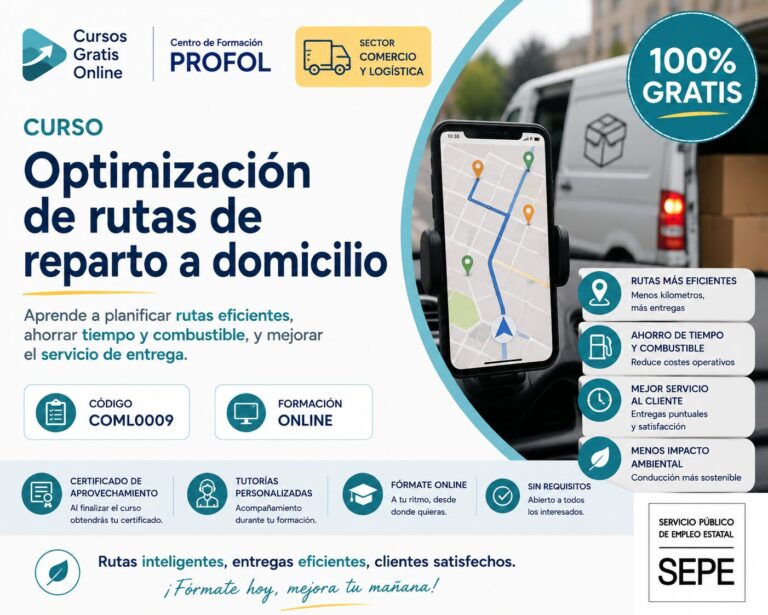 Cursos Gratis Online

Centro de Formación
PROFOL

SECTOR COMERCIO Y LOGÍSTICA

100% GRATIS

CURSO
Optimización de rutas de reparto a domicilio

Aprende a planificar rutas eficientes, ahorrar tiempo y combustible, y mejorar el servicio de entrega.

CÓDIGO
COML0009

FORMACIÓN
ONLINE

10:30

RUTAS MÁS EFICIENTES
Menos kilometros, más entregas

AHORRO DE TIEMPO Y COMBUSTIBLE
Reduce costes operativos

MEJOR SERVICIO AL CLIENTE
Entregas puntuales y satisfacción

MENOS IMPACTO AMBIENTAL
Conducción más sostenible

CERTIFICADO DE APROVECHAMIENTO
Al finalizar el curso obtendrás tu certificado.

TUTORÍAS PERSONALIZADAS
Acompañamiento durante tu formación.

FÓRMATE ONLINE
A tu ritmo, desde donde quieras.

SIN REQUISITOS
Abierto a todos los interesados.

Rutas inteligentes, entregas eficientes, clientes satisfechos.
¡Fórmate hoy, mejora tu mañana!

SERVICIO PÚBLICO DE EMPLEO ESTATAL
SEPE